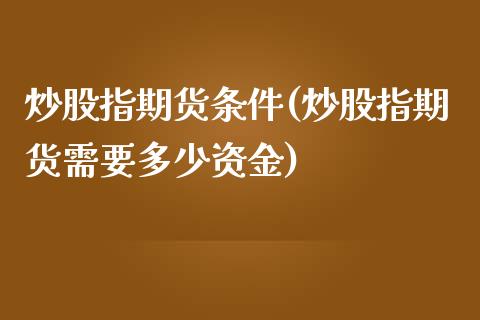 炒股指期货条件(炒股指期货需要多少资金)